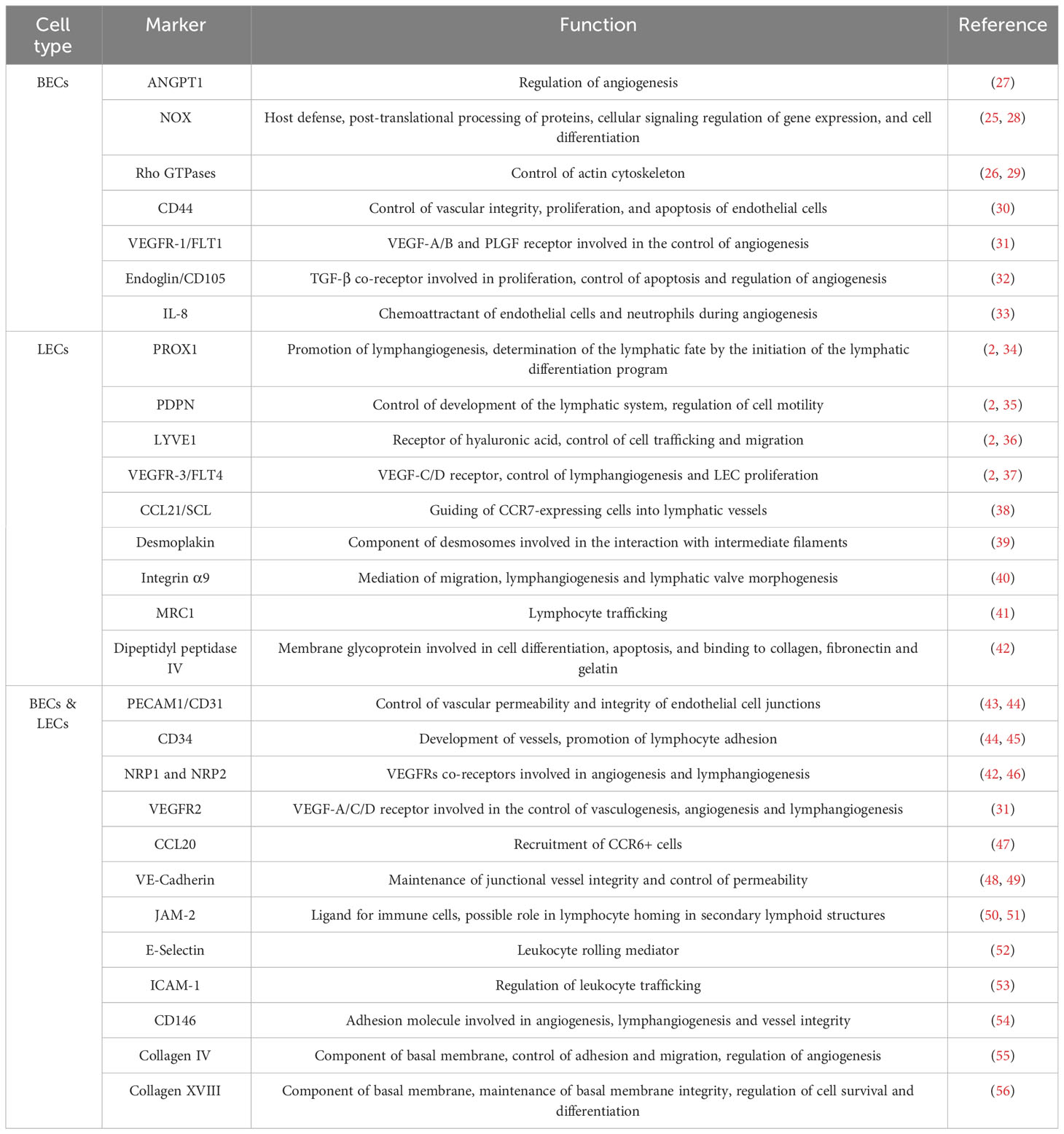 | Cell type | Marker | Function | Reference |
|---|---|---|---|
| BECs | ANGPT1 | Regulation of angiogenesis | (27) |
| | NOX | Host defense, post-translational processing of proteins, cellular signaling regulation of gene expression, and cell differentiation | (25, 28) |
| | Rho GTPases | Control of actin cytoskeleton | (26, 29) |
| | CD44 | Control of vascular integrity, proliferation, and apoptosis of endothelial cells | (30) |
| | VEGFR-1/FLT1 | VEGF-A/B and PLGF receptor involved in the control of angiogenesis | (31) |
| | Endoglin/CD105 | TGF-β co-receptor involved in proliferation, control of apoptosis and regulation of angiogenesis | (32) |
| | IL-8 | Chemoattractant of endothelial cells and neutrophils during angiogenesis | (33) |
| LECs | PROX1 | Promotion of lymphangiogenesis, determination of the lymphatic fate by the initiation of the lymphatic differentiation program | (2, 34) |
| | PDPN | Control of development of the lymphatic system, regulation of cell motility | (2, 35) |
| | LYVE1 | Receptor of hyaluronic acid, control of cell trafficking and migration | (2, 36) |
| | VEGFR-3/FLT4 | VEGF-C/D receptor, control of lymphangiogenesis and LEC proliferation | (2, 37) |
| | CCL21/SCL | Guiding of CCR7-expressing cells into lymphatic vessels | (38) |
| | Desmoplakin | Component of desmosomes involved in the interaction with intermediate filaments | (39) |
| | Integrin α9 | Mediation of migration, lymphangiogenesis and lymphatic valve morphogenesis | (40) |
| | MRC1 | Lymphocyte trafficking | (41) |
| | Dipeptidyl peptidase IV | Membrane glycoprotein involved in cell differentiation, apoptosis, and binding to collagen, fibronectin and gelatin | (42) |
| BECs & LECs | PECAM1/CD31 | Control of vascular permeability and integrity of endothelial cell junctions | (43, 44) |
| | CD34 | Development of vessels, promotion of lymphocyte adhesion | (44, 45) |
| | NRP1 and NRP2 | VEGFRs co-receptors involved in angiogenesis and lymphangiogenesis | (42, 46) |
| | VEGFR2 | VEGF-A/C/D receptor involved in the control of vasculogenesis, angiogenesis and lymphangiogenesis | (31) |
| | CCL20 | Recruitment of CCR6+ cells | (47) |
| | VE-Cadherin | Maintenance of junctional vessel integrity and control of permeability | (48, 49) |
| | JAM-2 | Ligand for immune cells, possible role in lymphocyte homing in secondary lymphoid structures | (50, 51) |
| | E-Selectin | Leukocyte rolling mediator | (52) |
| | ICAM-1 | Regulation of leukocyte trafficking | (53) |
| | CD146 | Adhesion molecule involved in angiogenesis, lymphangiogenesis and vessel integrity | (54) |
| | Collagen IV | Component of basal membrane, control of adhesion and migration, regulation of angiogenesis | (55) |
| | Collagen XVIII | Component of basal membrane, maintenance of basal membrane integrity, regulation of cell survival and differentiation | (56) |